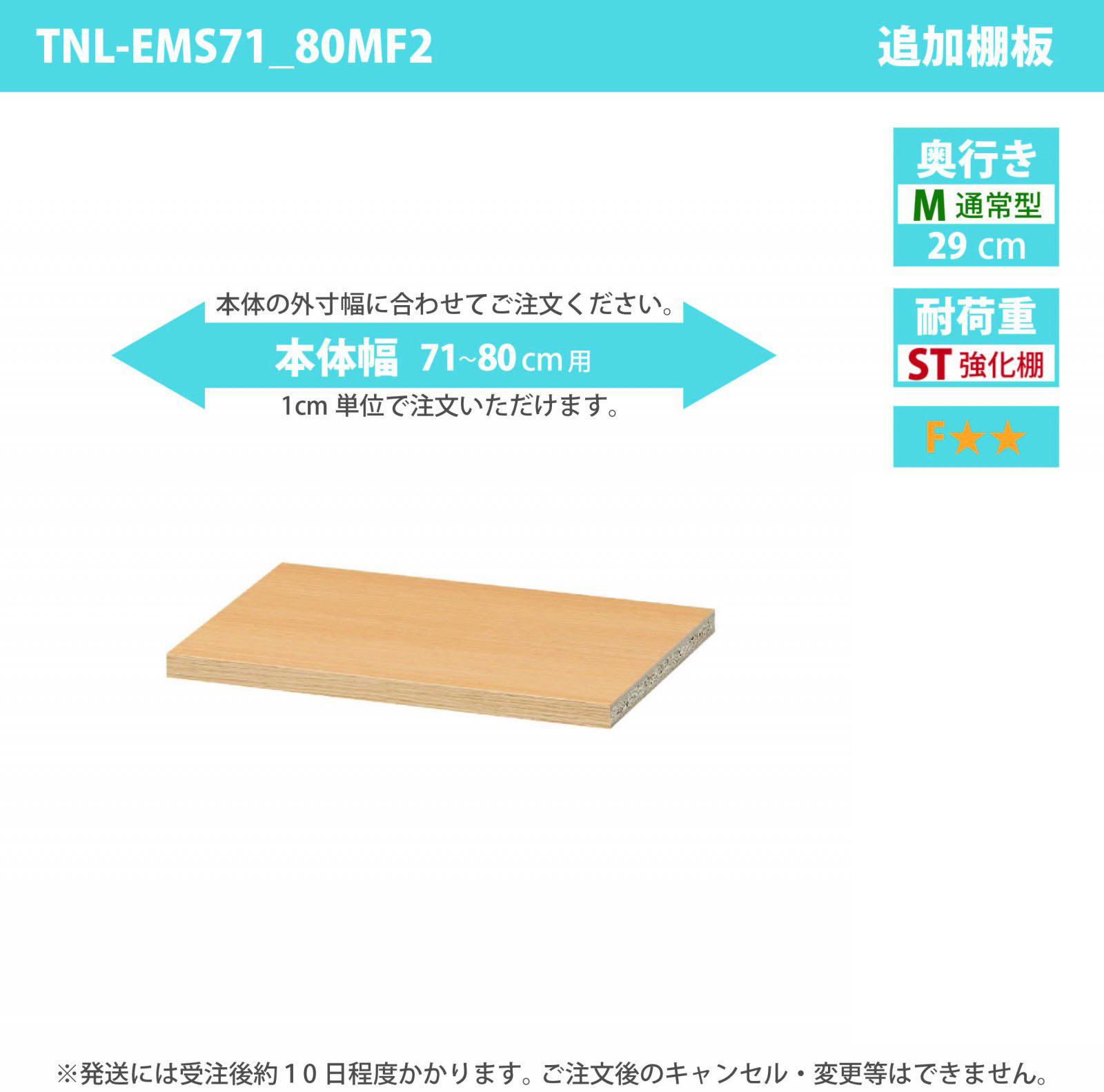 TNL-EMS71_80MF2

追加棚板

奥行き
M 通常型
29 cm

耐荷重
ST 強化棚

F★★

本体の外寸幅に合わせてご注文ください。
本体幅 71~80 cm 用
1cm 単位で注文いただけます。

※発送には受注後約10日程度かかります。ご注文後のキャンセル・変更等はできません。